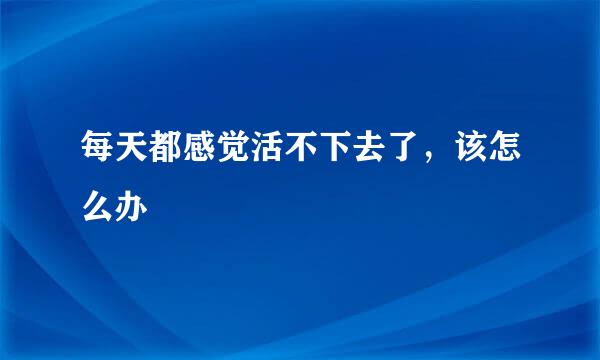 每天都感觉活不下去了，该怎么办